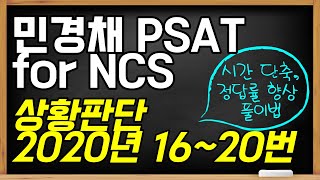 민경채 PSAT for NCS

시간 단축,
정답률 향상
풀이법

상황판단
2020년 16~20번